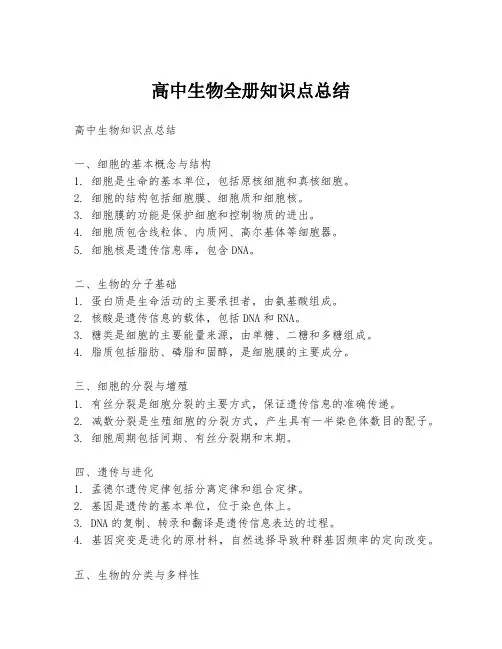 高中生物全册知识点总结

高中生物知识点总结

一、细胞的基本概念与结构
1. 细胞是生命的基本单位，包括原核细胞和真核细胞。
2. 细胞的结构包括细胞膜、细胞质和细胞核。
3. 细胞膜的功能是保护细胞和控制物质的进出。
4. 细胞质包含线粒体、内质网、高尔基体等细胞器。
5. 细胞核是遗传信息库，包含DNA。

二、生物的分子基础
1. 蛋白质是生命活动的主要承担者，由氨基酸组成。
2. 核酸是遗传信息的载体，包括DNA和RNA。
3. 糖类是细胞的主要能量来源，由单糖、二糖和多糖组成。
4. 脂质包括脂肪、磷脂和固醇，是细胞膜的主要成分。

三、细胞的分裂与增殖
1. 有丝分裂是细胞分裂的主要方式，保证遗传信息的准确传递。
2. 减数分裂是生殖细胞的分裂方式，产生具有一半染色体数目的配子。
3. 细胞周期包括间期、有丝分裂期和末期。

四、遗传与进化
1. 孟德尔遗传定律包括分离定律和组合定律。
2. 基因是遗传的基本单位，位于染色体上。
3. DNA的复制、转录和翻译是遗传信息表达的过程。
4. 基因突变是进化的原材料，自然选择导致种群基因频率的定向改变。

五、生物的分类与多样性